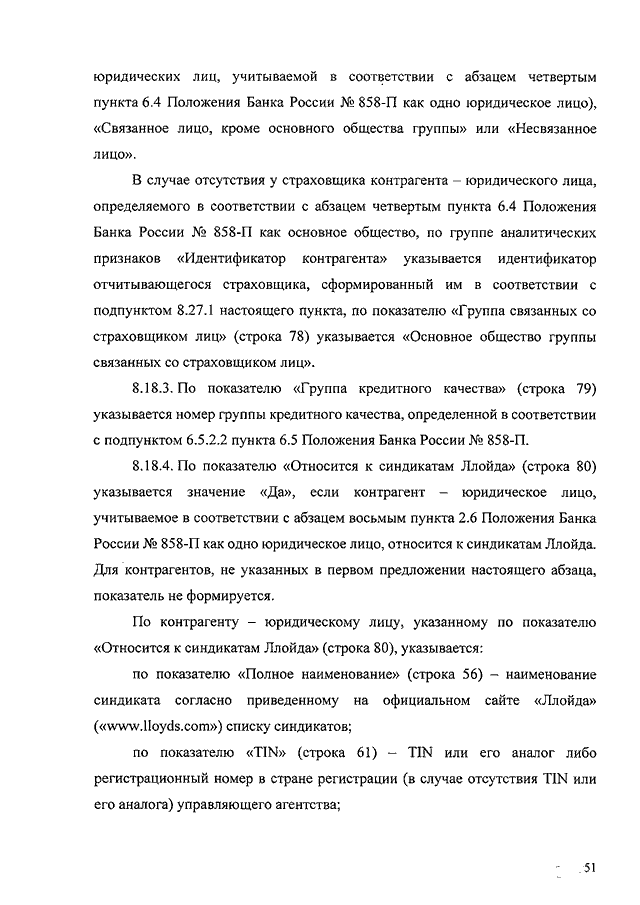 юридических лиц, учитываемой в соответствии с абзацем четвертым пункта 6.4 Положения Банка России № 858-П как одно юридическое лицо), «Связанное лицо, кроме основного общества группы» или «Несвязанное лицо».

В случае отсутствия у страховщика контрагента – юридического лица, определяемого в соответствии с абзацем четвертым пункта 6.4 Положения Банка России № 858-П как основное общество, по группе аналитических признаков «Идентификатор контрагента» указывается идентификатор отчитывающегося страховщика, сформированный им в соответствии с подпунктом 8.27.1 настоящего пункта, по показателю «Группа связанных со страховщиком лиц» (строка 78) указывается «Основное общество группы связанных со страховщиком лиц».

8.18.3. По показателю «Группа кредитного качества» (строка 79) указывается номер группы кредитного качества, определенной в соответствии с подпунктом 6.5.2.2 пункта 6.5 Положения Банка России № 858-П.

8.18.4. По показателю «Относится к синдикатам Ллойда» (строка 80) указывается значение «Да», если контрагент – юридическое лицо, учитываемое в соответствии с абзацем восьмым пункта 2.6 Положения Банка России № 858-П как одно юридическое лицо, относится к синдикатам Ллойда. Для контрагентов, не указанных в первом предложении настоящего абзаца, показатель не формируется.

По контрагенту – юридическому лицу, указанному по показателю «Относится к синдикатам Ллойда» (строка 80), указывается:

по показателю «Полное наименование» (строка 56) – наименование синдиката согласно приведенному на официальном сайте «Ллойда» («www.lloyds.com») списку синдикатов;

по показателю «TIN» (строка 61) – TIN или его аналог либо регистрационный номер в стране регистрации (в случае отсутствия TIN или его аналога) управляющего агентства;

51